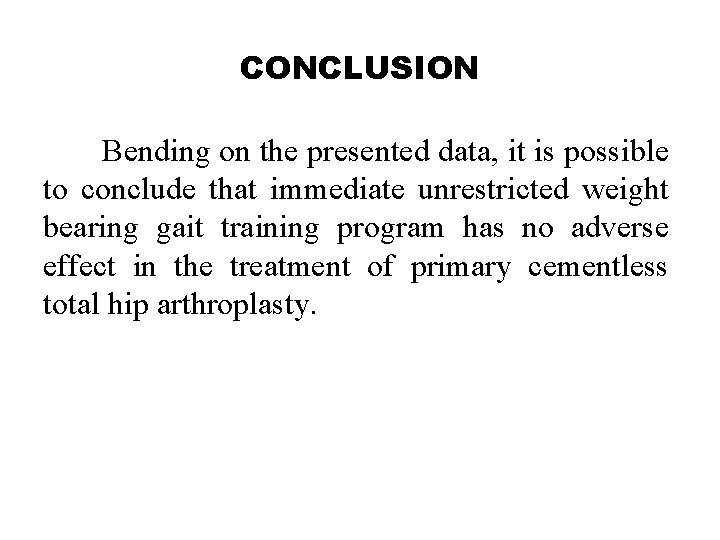 CONCLUSION

Bending on the presented data, it is possible to conclude that immediate unrestricted weight bearing gait training program has no adverse effect in the treatment of primary cementless total hip arthroplasty.